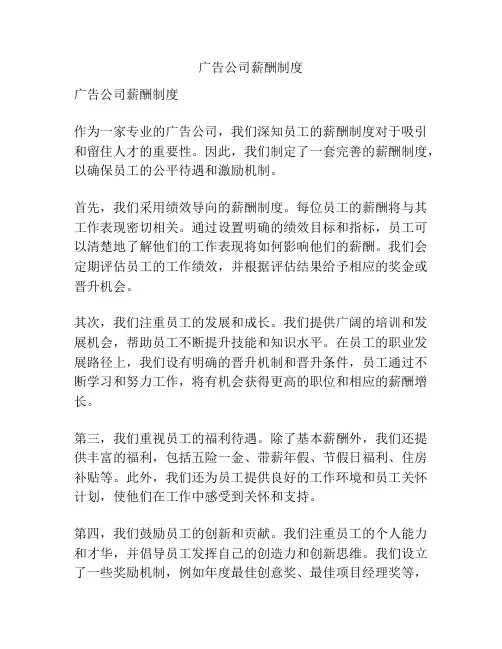 广告公司薪酬制度

广告公司薪酬制度

作为一家专业的广告公司，我们深知员工的薪酬制度对于吸引和留住人才的重要性。因此，我们制定了一套完善的薪酬制度，以确保员工的公平待遇和激励机制。

首先，我们采用绩效导向的薪酬制度。每位员工的薪酬将与其工作表现密切相关。通过设置明确的绩效目标和指标，员工可以清楚地了解他们的工作表现将如何影响他们的薪酬。我们会定期评估员工的工作绩效，并根据评估结果给予相应的奖金或晋升机会。

其次，我们注重员工的发展和成长。我们提供广阔的培训和发展机会，帮助员工不断提升技能和知识水平。在员工的职业发展路径上，我们设有明确的晋升机制和晋升条件，员工通过不断学习和努力工作，将有机会获得更高的职位和相应的薪酬增长。

第三，我们重视员工的福利待遇。除了基本薪酬外，我们还提供丰富的福利，包括五险一金、带薪年假、节假日福利、住房补贴等。此外，我们还为员工提供良好的工作环境和员工关怀计划，使他们在工作中感受到关怀和支持。

第四，我们鼓励员工的创新和贡献。我们注重员工的个人能力和才华，并倡导员工发挥自己的创造力和创新思维。我们设立了一些奖励机制，例如年度最佳创意奖、最佳项目经理奖等，